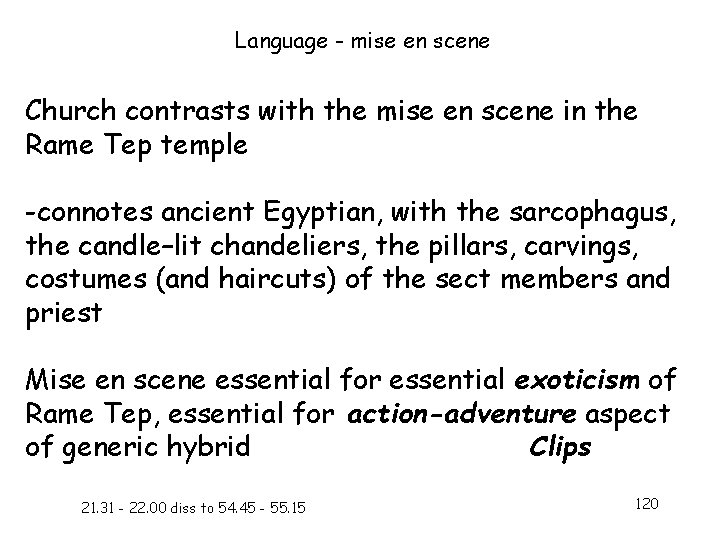 Language - mise en scene

Church contrasts with the mise en scene in the Rame Tep temple

-connotes ancient Egyptian, with the sarcophagus, the candle-lit chandeliers, the pillars, carvings, costumes (and haircuts) of the sect members and priest

Mise en scene essential for essential exoticism of Rame Tep, essential for action-adventure aspect of generic hybrid Clips

21.31 - 22.00 diss to 54.45 - 55.15

120